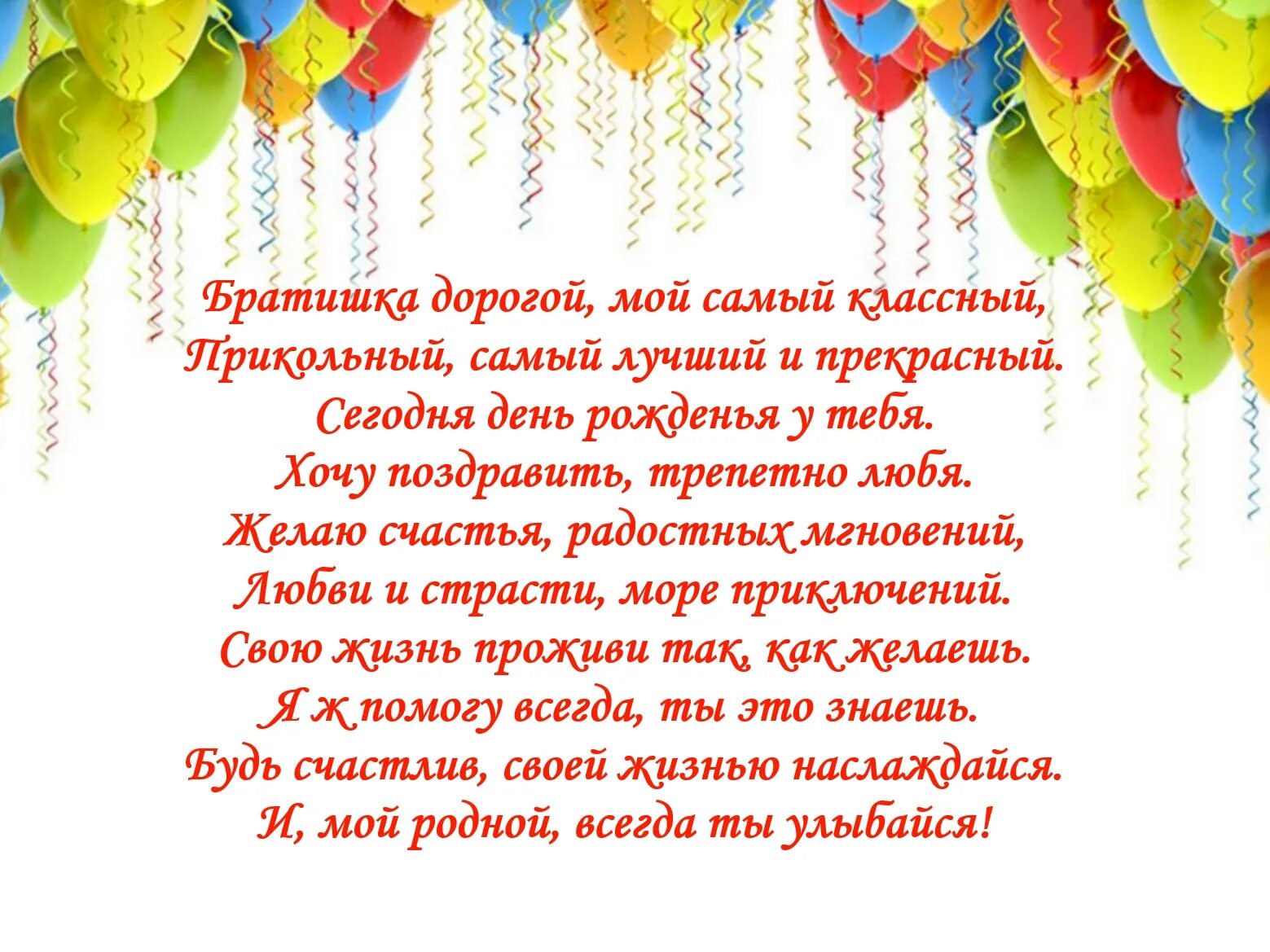 Братишка дорогой, мой самый классный,
Прикольный, самый лучший и прекрасный.
Сегодня день рожденья у тебя.
Хочу поздравить, трепетно любя.
Желаю счастья, радостных мгновений,
Любви и страсти, море приключений.
Свою жизнь проживи так, как желаешь.
Я ж помогу всегда, ты это знаешь.
Будь счастлив, своей жизнью наслаждайся.
И, мой родной, всегда ты улыбайся!